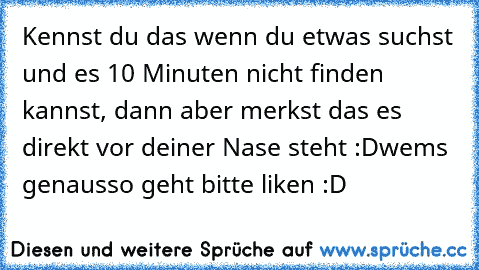 Kennst du das wenn du etwas suchst und es 10 Minuten nicht finden kannst, dann aber merkst das es direkt vor deiner Nase steht :Dwems genausso geht bitte liken :D

Diesen und weitere Sprüche auf www.sprüche.cc